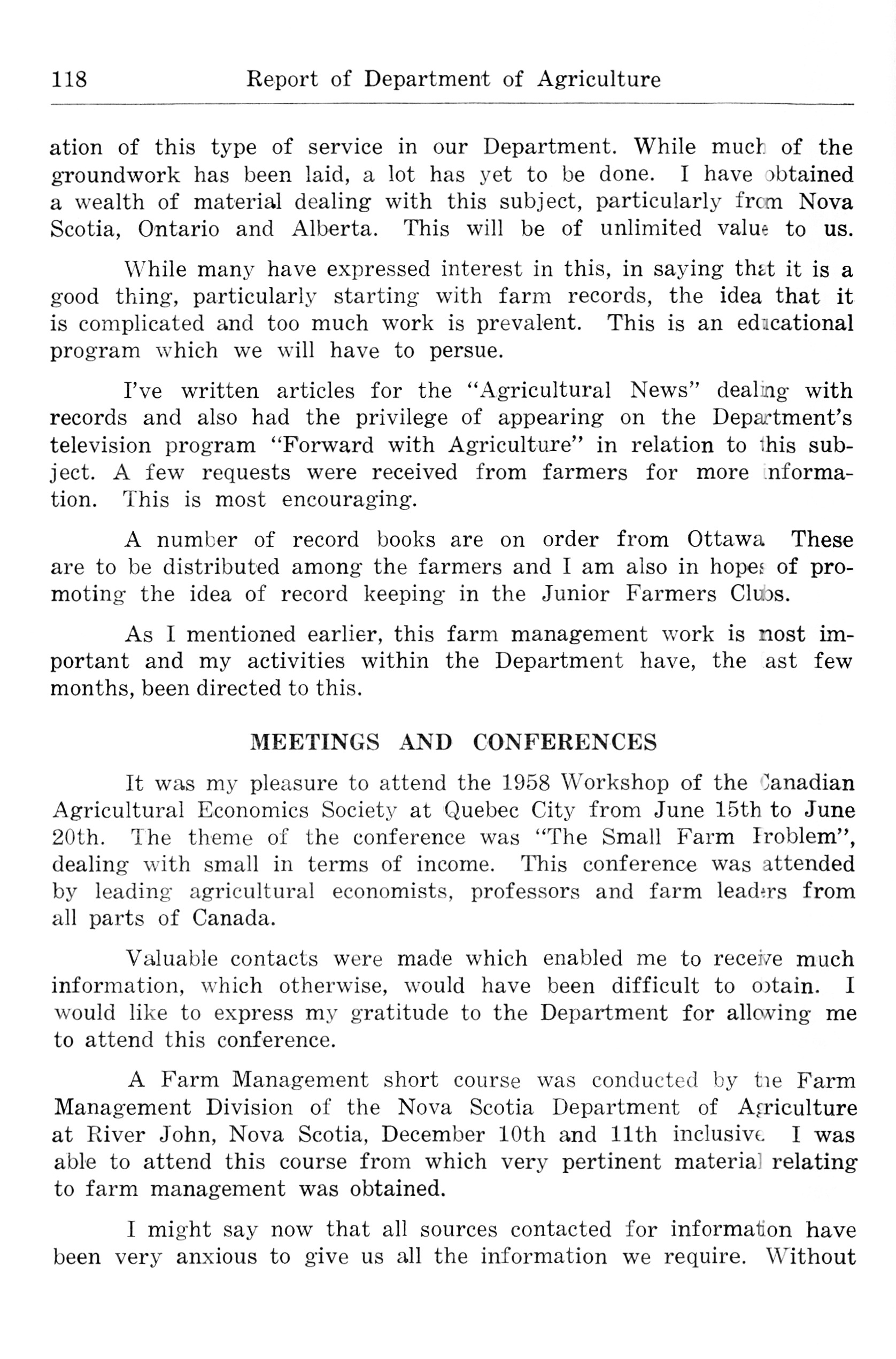 118 Report of Department of Agriculture

ation of this type of service in our Department. While much of the groundwork has been laid, a lot has yet to be done. I have obtained a wealth of material dealing with this subject, particularly from Nova Scotia, Ontario and Alberta. This will be of unlimited value to us.

While many have expressed interest in this, in saying that it is a good thing, particularly starting with farm records, the idea that it is complicated and too much work is prevalent. This is an educational program which we will have to persue.

I've written articles for the "Agricultural News" dealing with records and also had the privilege of appearing on the Department's television program "Forward with Agriculture" in relation to this subject. A few requests were received from farmers for more information. This is most encouraging.

A number of record books are on order from Ottawa. These are to be distributed among the farmers and I am also in hopes of promoting the idea of record keeping in the Junior Farmers Clubs.

As I mentioned earlier, this farm management work is most important and my activities within the Department have, the last few months, been directed to this.

MEETINGS AND CONFERENCES

It was my pleasure to attend the 1958 Workshop of the Canadian Agricultural Economics Society at Quebec City from June 15th to June 20th. The theme of the conference was "The Small Farm Problem", dealing with small in terms of income. This conference was attended by leading agricultural economists, professors and farm leaders from all parts of Canada.

Valuable contacts were made which enabled me to receive much information, which otherwise, would have been difficult to obtain. I would like to express my gratitude to the Department for allowing me to attend this conference.

A Farm Management short course was conducted by the Farm Management Division of the Nova Scotia Department of Agriculture at River John, Nova Scotia, December 10th and 11th inclusive. I was able to attend this course from which very pertinent material relating to farm management was obtained.

I might say now that all sources contacted for information have been very anxious to give us all the information we require. Without